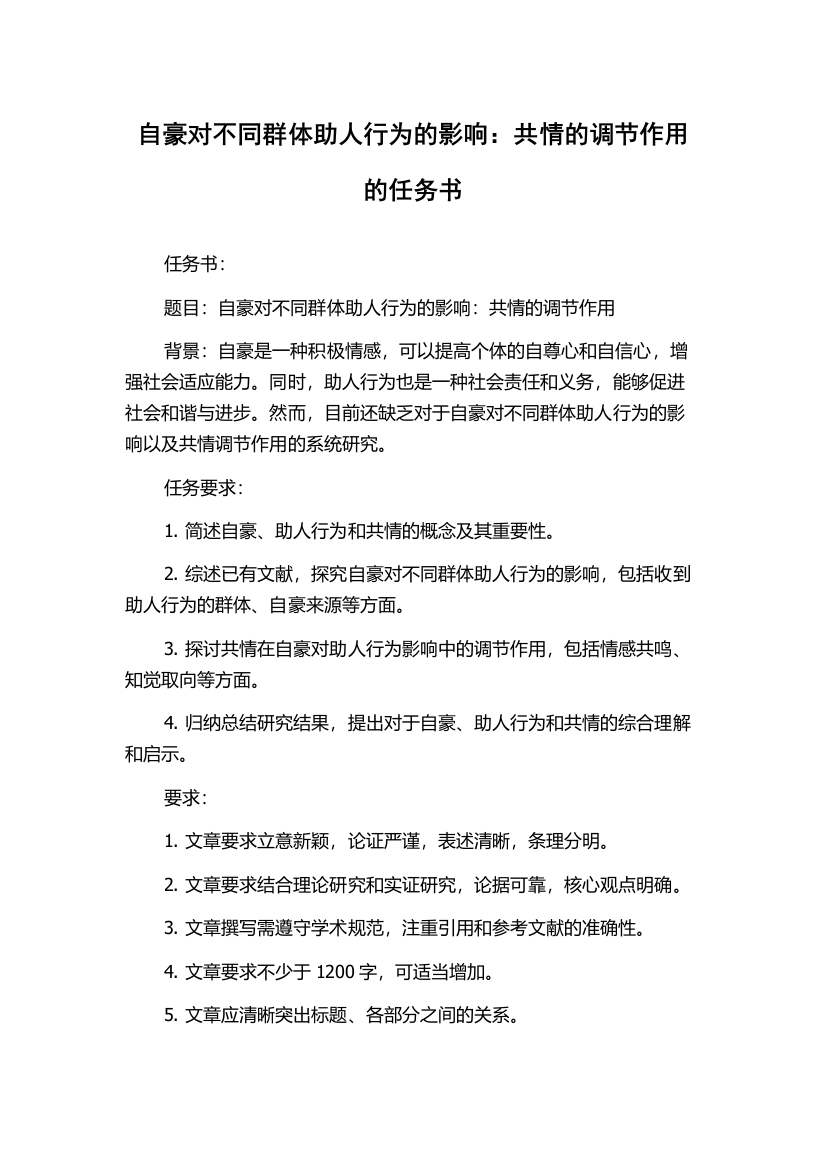 自豪对不同群体助人行为的影响：共情的调节作用的任务书

任务书：

题目：自豪对不同群体助人行为的影响：共情的调节作用

背景：自豪是一种积极情感，可以提高个体的自尊心和自信心，增强社会适应能力。同时，助人行为也是一种社会责任和义务，能够促进社会和谐与进步。然而，目前还缺乏对于自豪对不同群体助人行为的影响以及共情调节作用的系统研究。

任务要求：

1. 简述自豪、助人行为和共情的概念及其重要性。

2. 综述已有文献，探究自豪对不同群体助人行为的影响，包括收到助人行为的群体、自豪来源等方面。

3. 探讨共情在自豪对助人行为影响中的调节作用，包括情感共鸣、知觉取向等方面。

4. 归纳总结研究结果，提出对于自豪、助人行为和共情的综合理解和启示。

要求：

1. 文章要求立意新颖，论证严谨，表述清晰，条理分明。

2. 文章要求结合理论研究和实证研究，论据可靠，核心观点明确。

3. 文章撰写需遵守学术规范，注重引用和参考文献的准确性。

4. 文章要求不少于 1200 字，可适当增加。

5. 文章应清晰突出标题、各部分之间的关系。